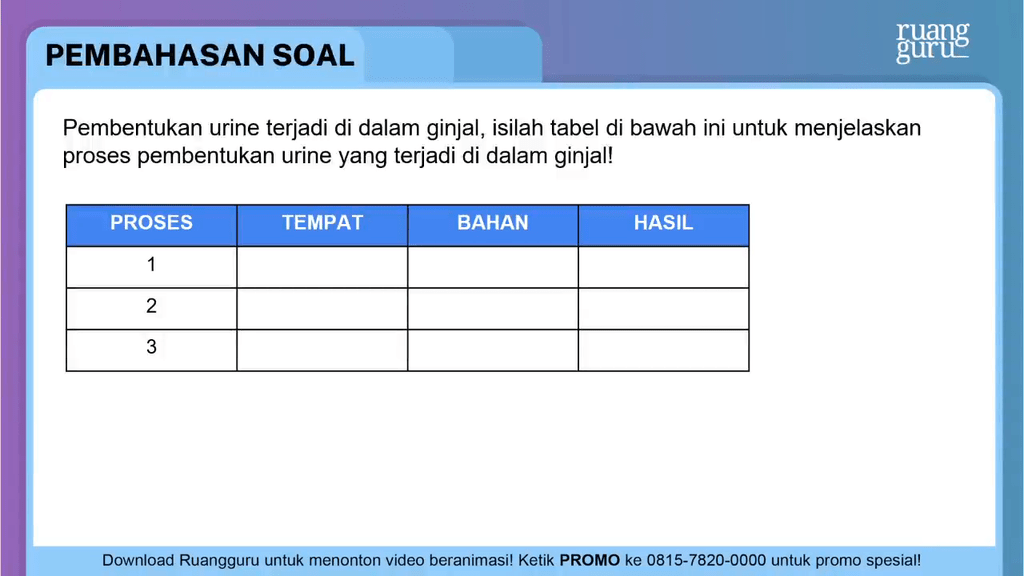 PEMBAHASAN SOAL

ruang guru

Pembentukan urine terjadi di dalam ginjal, isilah tabel di bawah ini untuk menjelaskan proses pembentukan urine yang terjadi di dalam ginjal!

| PROSES | TEMPAT | BAHAN | HASIL |
|---|---|---|---|
| 1 | | | |
| 2 | | | |
| 3 | | | |

Download Ruangguru untuk menonton video beranimasi! Ketik PROMO ke 0815-7820-0000 untuk promo spesial!